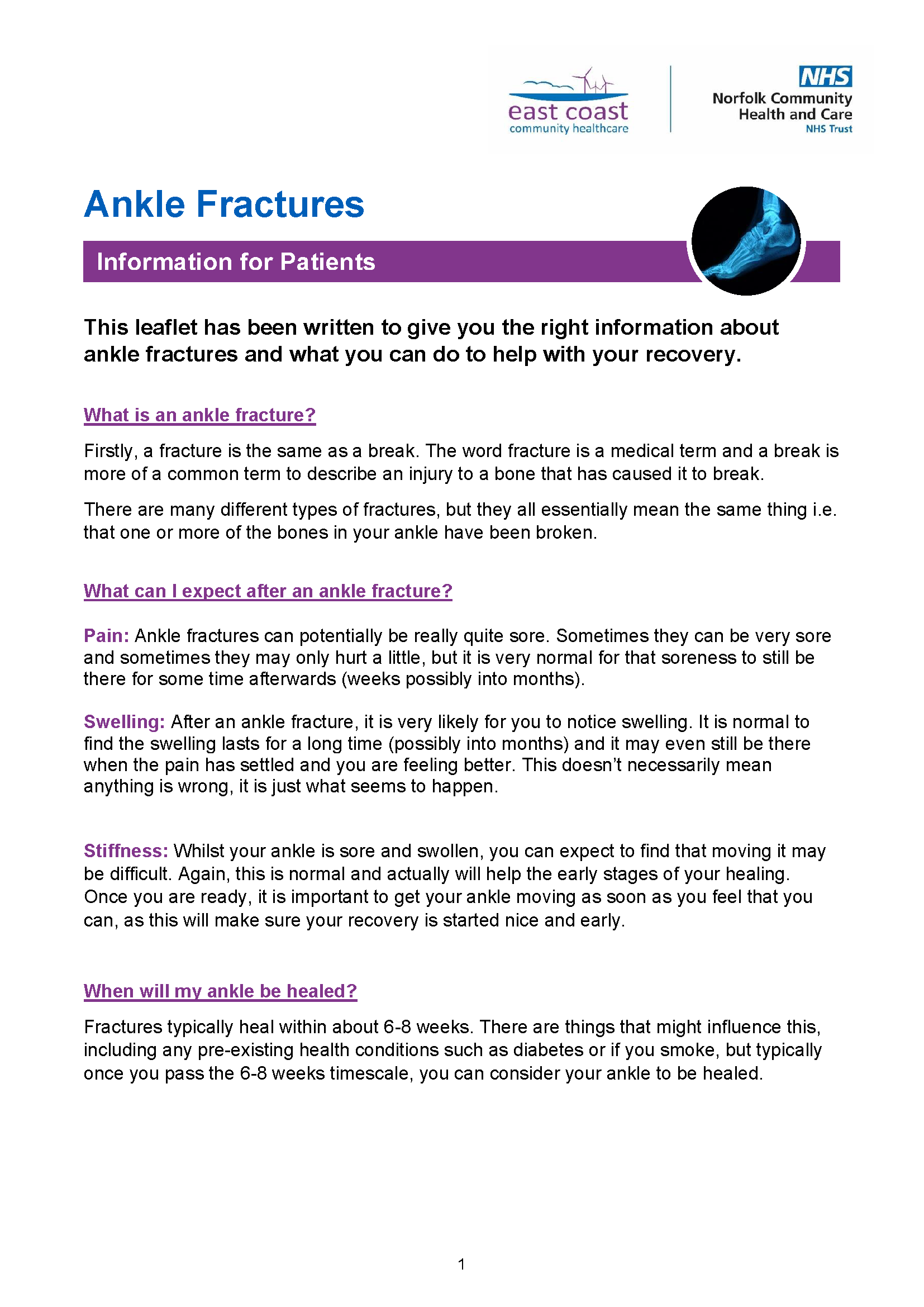 east coast
community healthcare

NHS
Norfolk Community Health and Care
NHS Trust

Ankle Fractures

Information for Patients

This leaflet has been written to give you the right information about ankle fractures and what you can do to help with your recovery.

What is an ankle fracture?

Firstly, a fracture is the same as a break. The word fracture is a medical term and a break is more of a common term to describe an injury to a bone that has caused it to break.

There are many different types of fractures, but they all essentially mean the same thing i.e. that one or more of the bones in your ankle have been broken.

What can I expect after an ankle fracture?

Pain: Ankle fractures can potentially be really quite sore. Sometimes they can be very sore and sometimes they may only hurt a little, but it is very normal for that soreness to still be there for some time afterwards (weeks possibly into months).

Swelling: After an ankle fracture, it is very likely for you to notice swelling. It is normal to find the swelling lasts for a long time (possibly into months) and it may even still be there when the pain has settled and you are feeling better. This doesn't necessarily mean anything is wrong, it is just what seems to happen.

Stiffness: Whilst your ankle is sore and swollen, you can expect to find that moving it may be difficult. Again, this is normal and actually will help the early stages of your healing. Once you are ready, it is important to get your ankle moving as soon as you feel that you can, as this will make sure your recovery is started nice and early.

When will my ankle be healed?

Fractures typically heal within about 6-8 weeks. There are things that might influence this, including any pre-existing health conditions such as diabetes or if you smoke, but typically once you pass the 6-8 weeks timescale, you can consider your ankle to be healed.

1